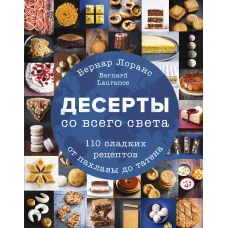 Бернар Лоранс
Bernard Laurance

ДЕСЕРТЫ
со всего света

110 сладких рецептов
от пахлавы до татена